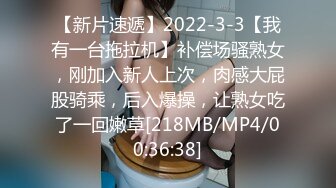 【新片速遞】2022-3-3【我有一台拖拉机】补偿场骚熟女，刚加入新人上次，肉感大屁股骑乘，后入爆操，让熟女吃了一回嫩草[218MB/MP4/00:36:38]